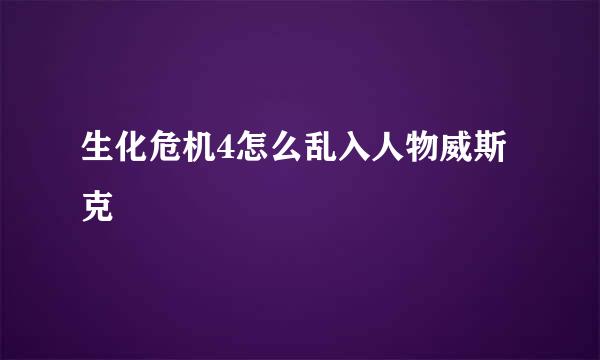 生化危机4怎么乱入人物威斯克